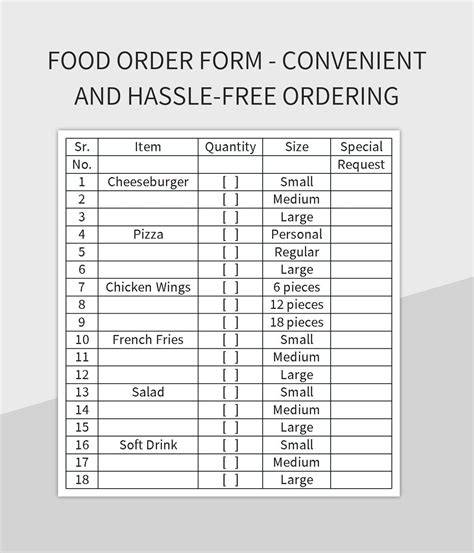 FOOD ORDER FORM - CONVENIENT AND HASSLE-FREE ORDERING

| Sr. No. | Item | Quantity | Size | Special Request |
|---|---|---|---|---|
| 1 | Cheeseburger | [ ] | Small | |
| 2 | | [ ] | Medium | |
| 3 | | [ ] | Large | |
| 4 | Pizza | [ ] | Personal | |
| 5 | | [ ] | Regular | |
| 6 | | [ ] | Large | |
| 7 | Chicken Wings | [ ] | 6 pieces | |
| 8 | | [ ] | 12 pieces | |
| 9 | | [ ] | 18 pieces | |
| 10 | French Fries | [ ] | Small | |
| 11 | | [ ] | Medium | |
| 12 | | [ ] | Large | |
| 13 | Salad | [ ] | Small | |
| 14 | | [ ] | Medium | |
| 15 | | [ ] | Large | |
| 16 | Soft Drink | [ ] | Small | |
| 17 | | [ ] | Medium | |
| 18 | | [ ] | Large | |